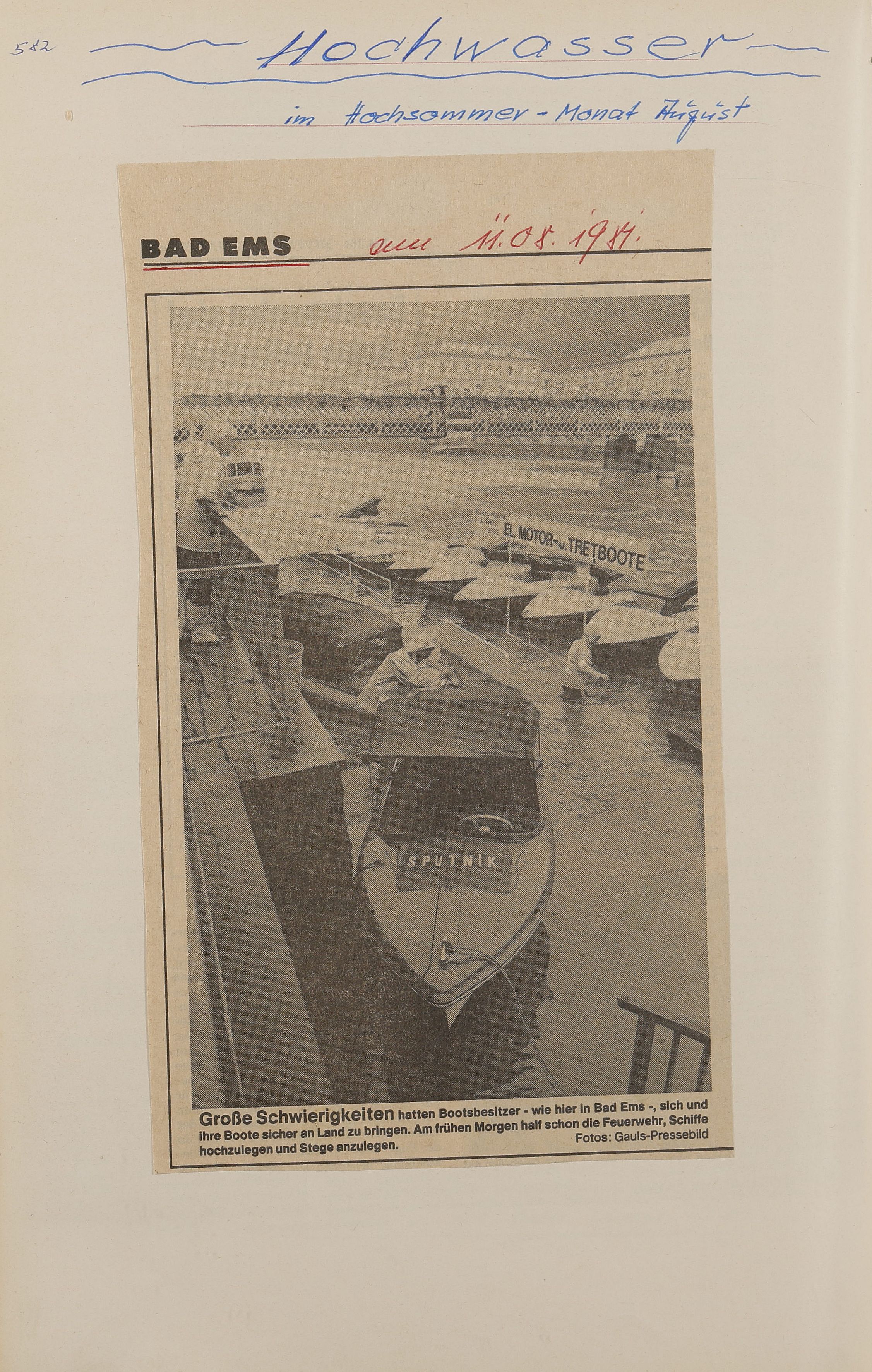 582

Hochwasser

im Hochsommer - Monat August

BAD EMS am 11.08.1981.

EL. MOTOR- u. TRETBOOTE

SPUTNIK

Große Schwierigkeiten hatten Bootsbesitzer - wie hier in Bad Ems -, sich und ihre Boote sicher an Land zu bringen. Am frühen Morgen half schon die Feuerwehr, Schiffe hochzulegen und Stege anzulegen.
Fotos: Gauls-Pressebild